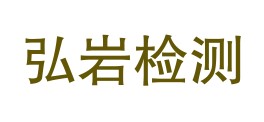 弘岩检测